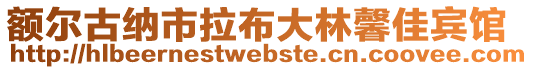 额尔古纳市拉布大林馨佳宾馆
http://hlbeernestwebste.cn.coovee.com